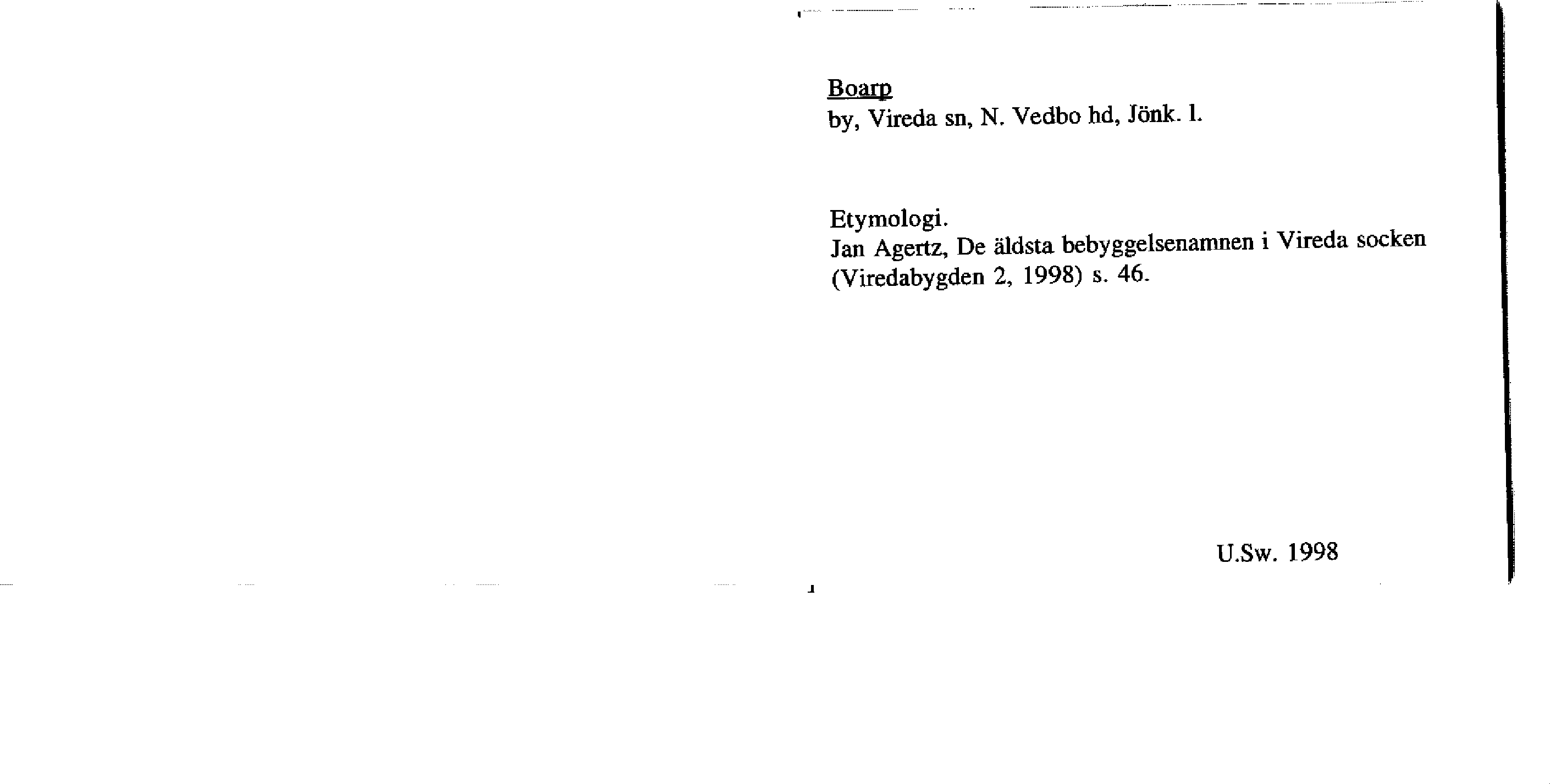 Boarp
by, Vireda sn, N. Vedbo hd, Jönk. l.

Etymologi.
Jan Agertz, De äldsta bebyggelsenamnen i Vireda socken (Viredabygden 2, 1998) s. 46.

U.Sw. 1998